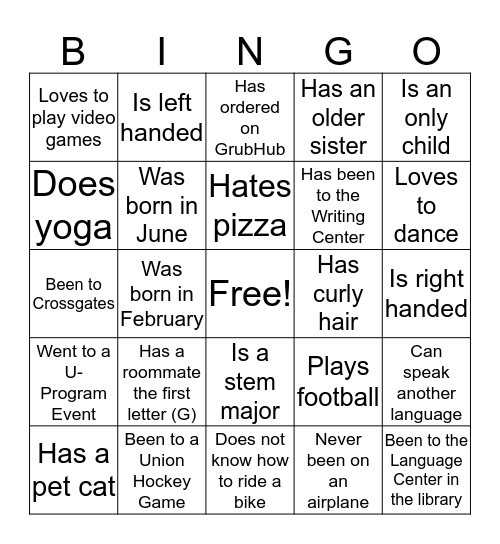 | B | I | N | G | O |
|---|---|---|---|---|
| Loves to play video games | Is left handed | Has ordered on GrubHub | Has an older sister | Is an only child |
| Does yoga | Was born in June | Hates pizza | Has been to the Writing Center | Loves to dance |
| Been to Crossgates | Was born in February | Free! | Has curly hair | Is right handed |
| Went to a U-Program Event | Has a roommate the first letter (G) | Is a stem major | Plays football | Can speak another language |
| Has a pet cat | Been to a Union Hockey Game | Does not know how to ride a bike | Never been on an airplane | Been to the Language Center in the library |